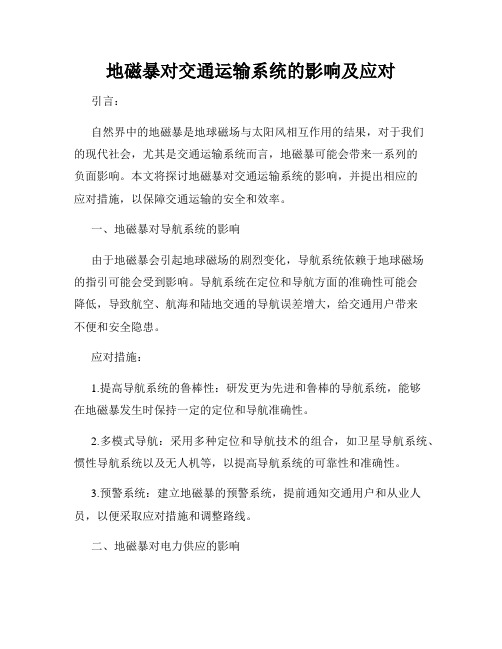 地磁暴对交通运输系统的影响及应对

引言：

自然界中的地磁暴是地球磁场与太阳风相互作用的结果，对于我们的现代社会，尤其是交通运输系统而言，地磁暴可能会带来一系列的负面影响。本文将探讨地磁暴对交通运输系统的影响，并提出相应的应对措施，以保障交通运输的安全和效率。

一、地磁暴对导航系统的影响

由于地磁暴会引起地球磁场的剧烈变化，导航系统依赖于地球磁场的指引可能会受到影响。导航系统在定位和导航方面的准确性可能会降低，导致航空、航海和陆地交通的导航误差增大，给交通用户带来不便和安全隐患。

应对措施：

1.提高导航系统的鲁棒性：研发更为先进和鲁棒的导航系统，能够在地磁暴发生时保持一定的定位和导航准确性。

2.多模式导航：采用多种定位和导航技术的组合，如卫星导航系统、惯性导航系统以及无人机等，以提高导航系统的可靠性和准确性。

3.预警系统：建立地磁暴的预警系统，提前通知交通用户和从业人员，以便采取应对措施和调整路线。

二、地磁暴对电力供应的影响